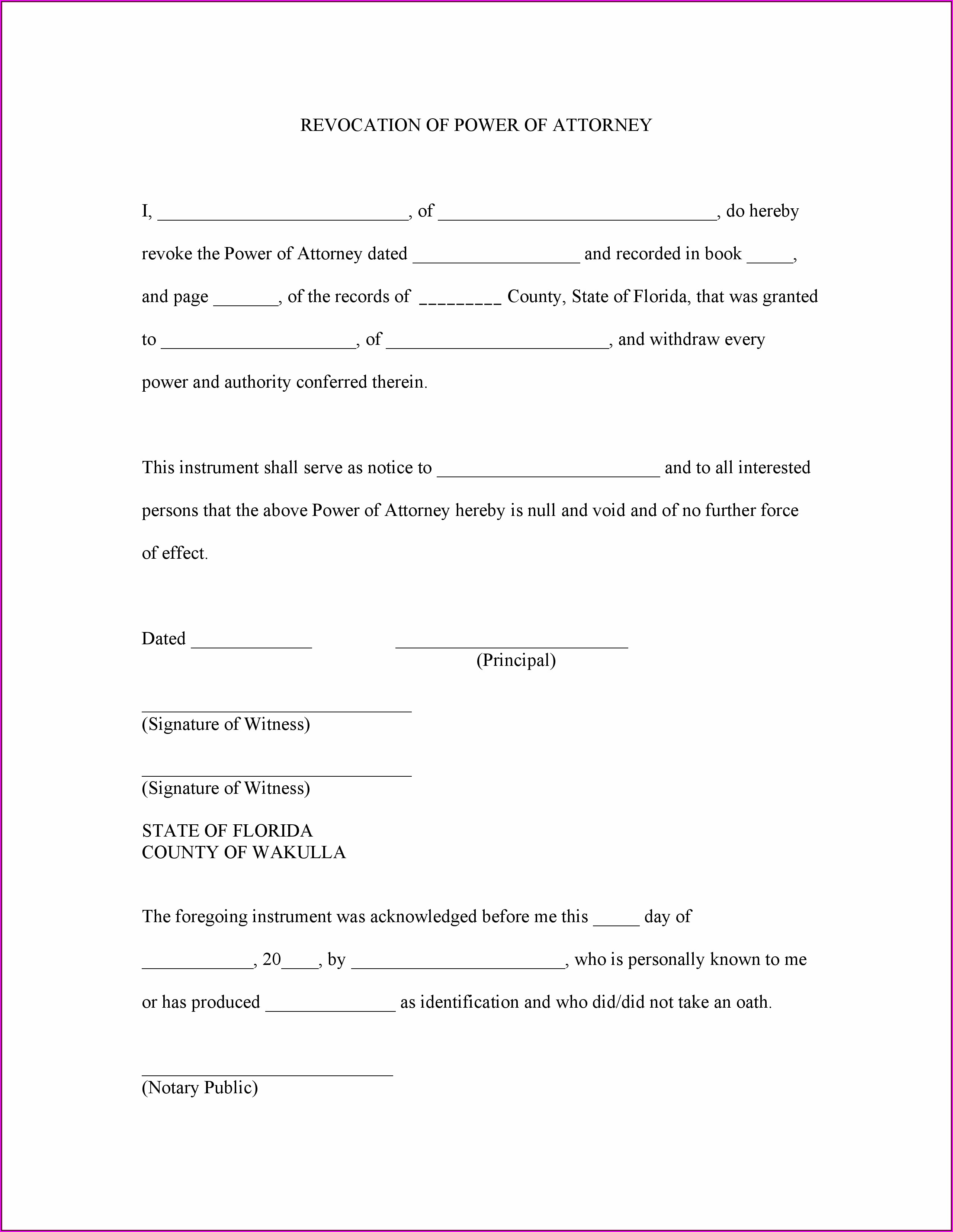 REVOCATION OF POWER OF ATTORNEY

I, ___________________________, of ______________________________, do hereby revoke the Power of Attorney dated __________________ and recorded in book _____, and page _______, of the records of ________ County, State of Florida, that was granted to _____________________, of ________________________, and withdraw every power and authority conferred therein.

This instrument shall serve as notice to ________________________ and to all interested persons that the above Power of Attorney hereby is null and void and of no further force of effect.

Dated _____________ _________________________
(Principal)

_____________________________
(Signature of Witness)

_____________________________
(Signature of Witness)

STATE OF FLORIDA
COUNTY OF WAKULLA

The foregoing instrument was acknowledged before me this _____ day of ____________, 20____, by _______________________, who is personally known to me or has produced ______________ as identification and who did/did not take an oath.

___________________________
(Notary Public)